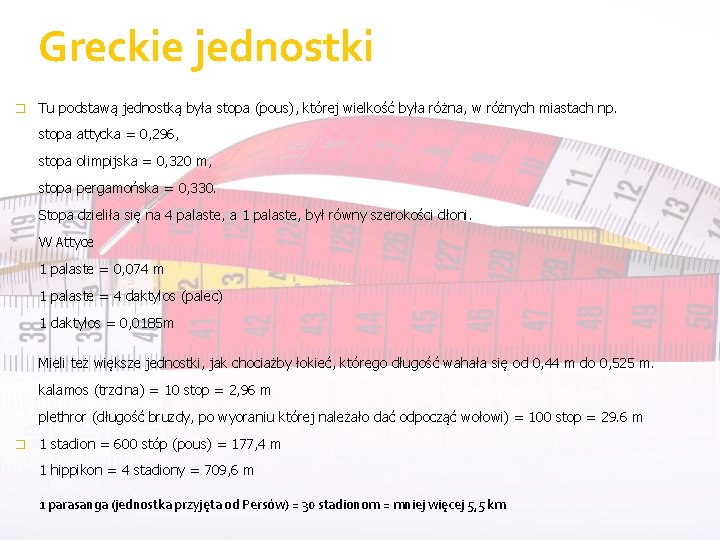 Greckie jednostki

Tu podstawą jednostką była stopa (pous), której wielkość była różna, w różnych miastach np.

stopa attycka = 0,296,

stopa olimpijska = 0,320 m,

stopa pergamońska = 0,330.

Stopa dzieliła się na 4 palaste, a 1 palaste, był równy szerokości dłoni.

W Attyce

1 palaste = 0,074 m

1 palaste = 4 daktylos (palec)

1 daktylos = 0,0185m

Mieli też większe jednostki, jak chociażby łokieć, którego długość wahała się od 0,44 m do 0,525 m.

kalamos (trzcina) = 10 stop = 2,96 m

plethror (długość bruzdy, po wyoraniu której należało dać odpocząć wołowi) = 100 stop = 29.6 m

1 stadion = 600 stóp (pous) = 177,4 m

1 hippikon = 4 stadiony = 709,6 m

1 parasanga (jednostka przyjęta od Persów) = 30 stadionom = mniej więcej 5,5 km